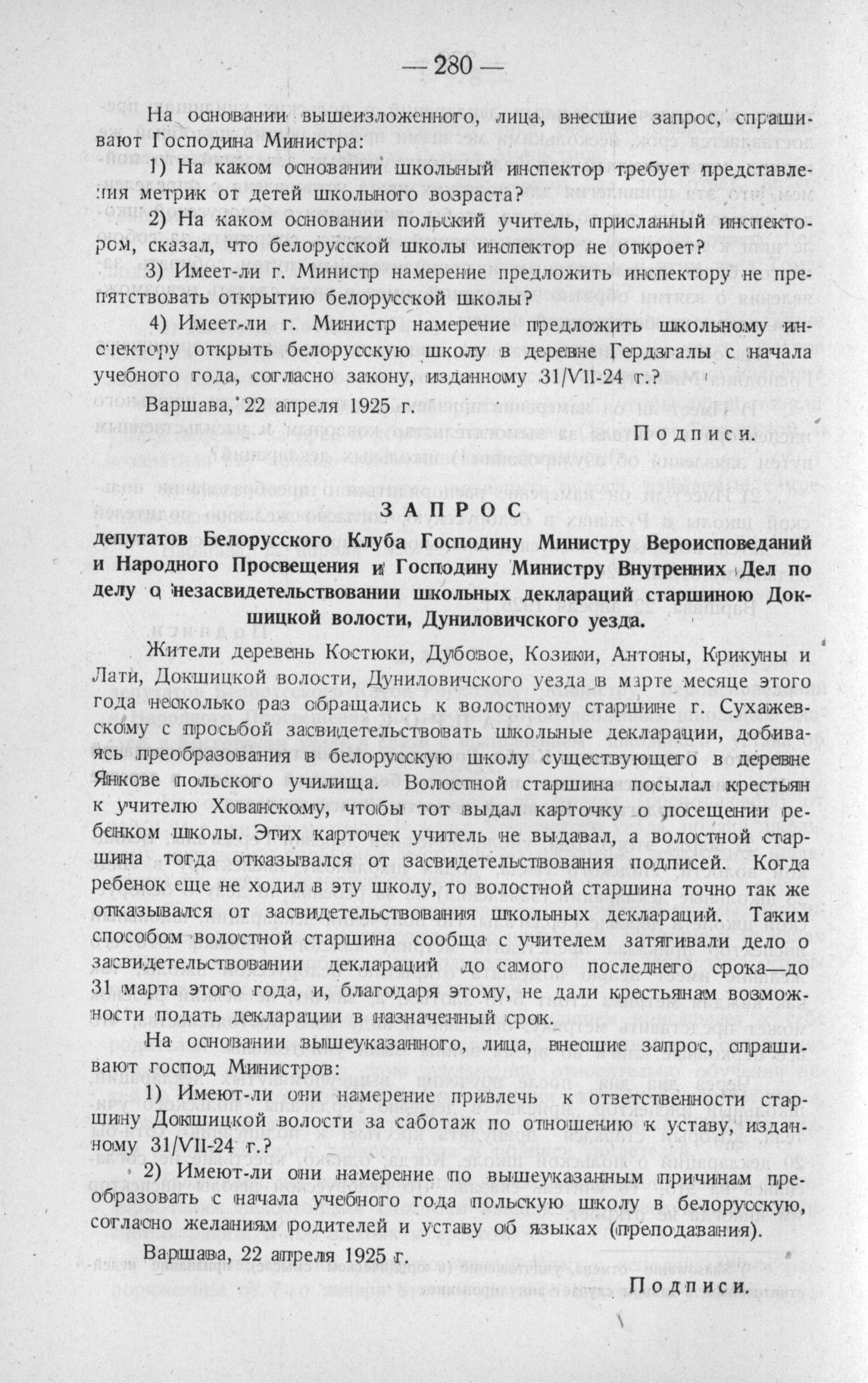 — 280 —

На основании вышеизложенного, лица, внесшие запрос, спрашивают Господина Министра:

1) На каком основании школьный инспектор требует представления метрик от детей школьного возраста?

2) На каком основании польский учитель, присланный инспектором, сказал, что белорусской школы инспектор не откроет?

3) Имеет-ли г. Министр намерение предложить инспектору не препятствовать открытию белорусской школы?

4) Имеет-ли г. Министр намерение предложить школьному инспектору открыть белорусскую школу в деревне Гердзгалы с начала учебного года, согласно закону, изданному 31/VII-24 г.?

Варшава, 22 апреля 1925 г.

Подписи.

ЗАПРОС

депутатов Белорусского Клуба Господину Министру Вероисповеданий и Народного Просвещения и Господину Министру Внутренних Дел по делу о незасвидетельствовании школьных деклараций старшиною Докшицкой волости, Дуниловичского уезда.

Жители деревень Костюки, Дубовое, Козики, Антоны, Крикуны и Лати, Докшицкой волости, Дуниловичского уезда в марте месяце этого года несколько раз обращались к волостному старшине г. Сухажевскому с просьбой засвидетельствовать школьные декларации, добиваясь преобразования в белорусскую школу существующего в деревне Янкове польского училища. Волостной старшина посылал крестьян к учителю Хованскому, чтобы тот выдал карточку о посещении ребенком школы. Этих карточек учитель не выдавал, а волостной старшина тогда отказывался от засвидетельствования подписей. Когда ребенок еще не ходил в эту школу, то волостной старшина точно так же отказывался от засвидетельствования школьных деклараций. Таким способом волостной старшина сообща с учителем затягивали дело о засвидетельствовании деклараций до самого последнего срока—до 31 марта этого года, и, благодаря этому, не дали крестьянам возможности подать декларации в назначенный срок.

На основании вышеуказанного, лица, внесшие запрос, спрашивают господ Министров:

1) Имеют-ли они намерение привлечь к ответственности старшину Докшицкой волости за саботаж по отношению к уставу, изданному 31/VII-24 г.?

2) Имеют-ли они намерение по вышеуказанным причинам преобразовать с начала учебного года польскую школу в белорусскую, согласно желаниям родителей и уставу об языках (преподавания).

Варшава, 22 апреля 1925 г.

Подписи.